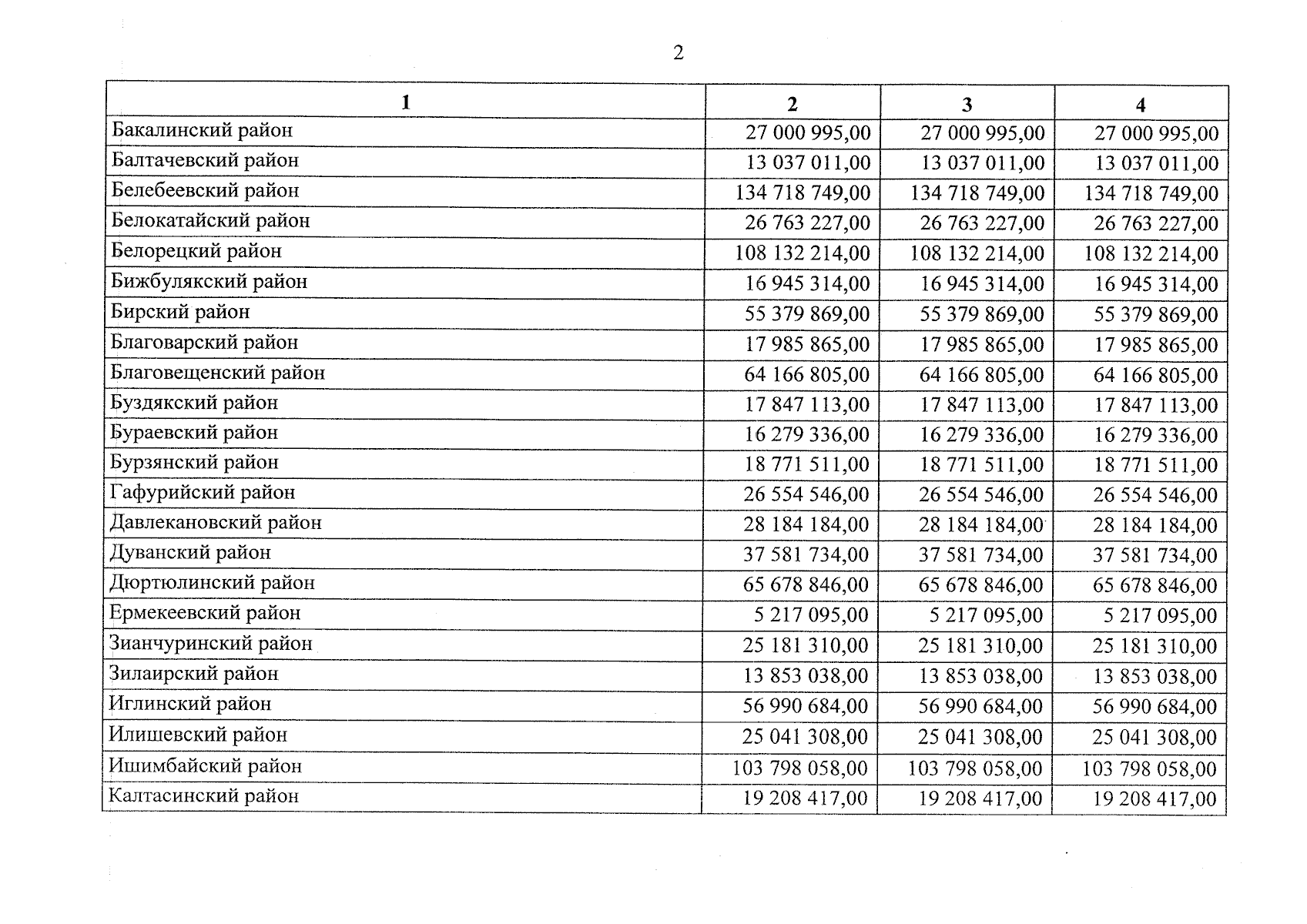 2

| 1 | 2 | 3 | 4 |
|---|---|---|---|
| Бакалинский район | 27 000 995,00 | 27 000 995,00 | 27 000 995,00 |
| Балтачевский район | 13 037 011,00 | 13 037 011,00 | 13 037 011,00 |
| Белебеевский район | 134 718 749,00 | 134 718 749,00 | 134 718 749,00 |
| Белокатайский район | 26 763 227,00 | 26 763 227,00 | 26 763 227,00 |
| Белорецкий район | 108 132 214,00 | 108 132 214,00 | 108 132 214,00 |
| Бижбулякский район | 16 945 314,00 | 16 945 314,00 | 16 945 314,00 |
| Бирский район | 55 379 869,00 | 55 379 869,00 | 55 379 869,00 |
| Благоварский район | 17 985 865,00 | 17 985 865,00 | 17 985 865,00 |
| Благовещенский район | 64 166 805,00 | 64 166 805,00 | 64 166 805,00 |
| Буздякский район | 17 847 113,00 | 17 847 113,00 | 17 847 113,00 |
| Бураевский район | 16 279 336,00 | 16 279 336,00 | 16 279 336,00 |
| Бурзянский район | 18 771 511,00 | 18 771 511,00 | 18 771 511,00 |
| Гафурийский район | 26 554 546,00 | 26 554 546,00 | 26 554 546,00 |
| Давлекановский район | 28 184 184,00 | 28 184 184,00 | 28 184 184,00 |
| Дуванский район | 37 581 734,00 | 37 581 734,00 | 37 581 734,00 |
| Дюртюлинский район | 65 678 846,00 | 65 678 846,00 | 65 678 846,00 |
| Ермекеевский район | 5 217 095,00 | 5 217 095,00 | 5 217 095,00 |
| Зианчуринский район | 25 181 310,00 | 25 181 310,00 | 25 181 310,00 |
| Зилаирский район | 13 853 038,00 | 13 853 038,00 | 13 853 038,00 |
| Иглинский район | 56 990 684,00 | 56 990 684,00 | 56 990 684,00 |
| Илишевский район | 25 041 308,00 | 25 041 308,00 | 25 041 308,00 |
| Ишимбайский район | 103 798 058,00 | 103 798 058,00 | 103 798 058,00 |
| Калтасинский район | 19 208 417,00 | 19 208 417,00 | 19 208 417,00 |